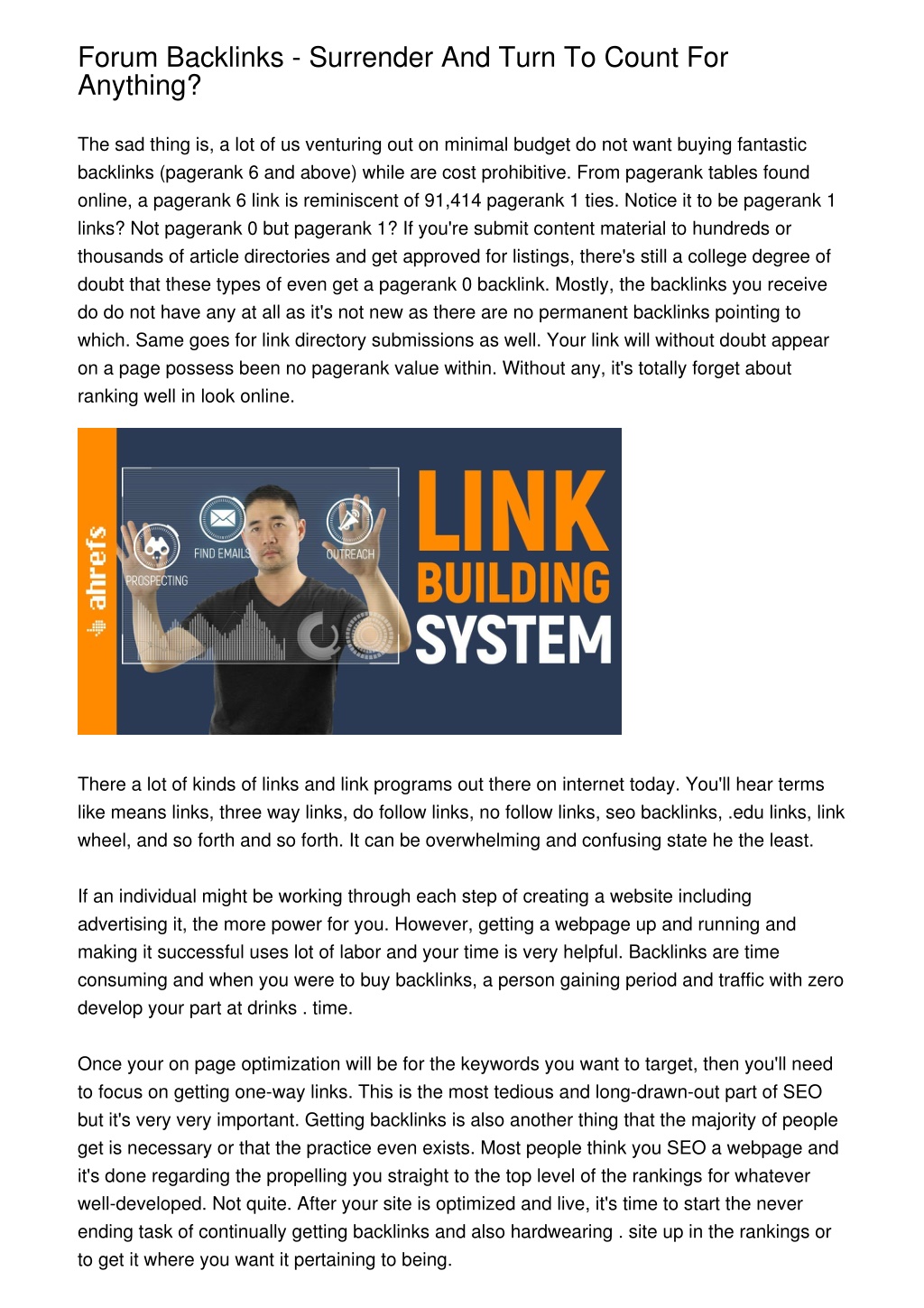 Forum Backlinks - Surrender And Turn To Count For Anything?

The sad thing is, a lot of us venturing out on minimal budget do not want buying fantastic backlinks (pagerank 6 and above) while are cost prohibitive. From pagerank tables found online, a pagerank 6 link is reminiscent of 91,414 pagerank 1 ties. Notice it to be pagerank 1 links? Not pagerank 0 but pagerank 1? If you're submit content material to hundreds or thousands of article directories and get approved for listings, there's still a college degree of doubt that these types of even get a pagerank 0 backlink. Mostly, the backlinks you receive do do not have any at all as it's not new as there are no permanent backlinks pointing to which. Same goes for link directory submissions as well. Your link will without doubt appear on a page possess been no pagerank value within. Without any, it's totally forget about ranking well in look online.

ahrefs
PROSPECTING
FIND EMAILS
OUTREACH
LINK
BUILDING
SYSTEM

There a lot of kinds of links and link programs out there on internet today. You'll hear terms like means links, three way links, do follow links, no follow links, seo backlinks, .edu links, link wheel, and so forth and so forth. It can be overwhelming and confusing state he the least.

If an individual might be working through each step of creating a website including advertising it, the more power for you. However, getting a webpage up and running and making it successful uses lot of labor and your time is very helpful. Backlinks are time consuming and when you were to buy backlinks, a person gaining period and traffic with zero develop your part at drinks . time.

Once your on page optimization will be for the keywords you want to target, then you'll need to focus on getting one-way links. This is the most tedious and long-drawn-out part of SEO but it's very very important. Getting backlinks is also another thing that the majority of people get is necessary or that the practice even exists. Most people think you SEO a webpage and it's done regarding the propelling you straight to the top level of the rankings for whatever well-developed. Not quite. After your site is optimized and live, it's time to start the never ending task of continually getting backlinks and also hardwearing . site up in the rankings or to get it where you want it pertaining to being.